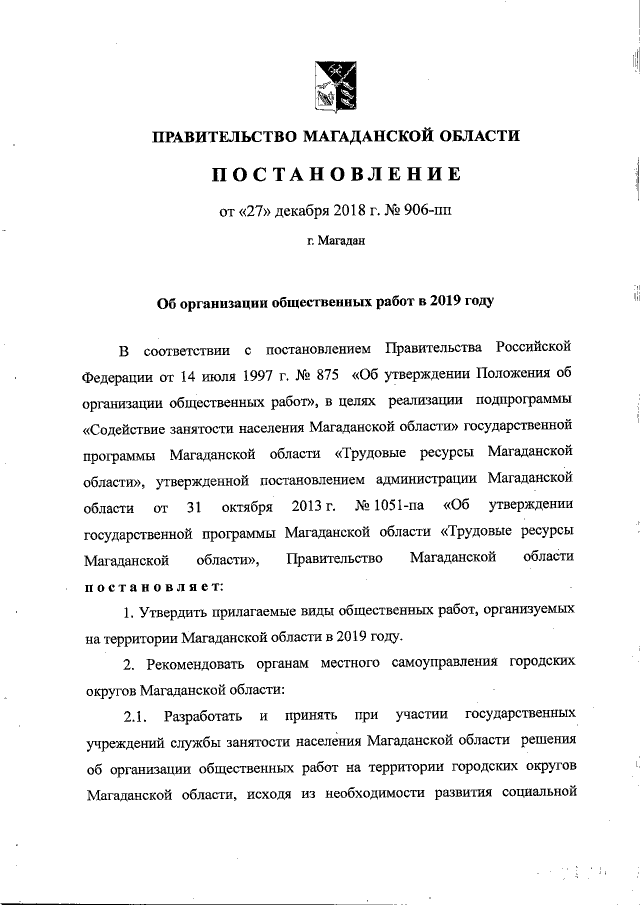 ПРАВИТЕЛЬСТВО МАГАДАНСКОЙ ОБЛАСТИ

ПОСТАНОВЛЕНИЕ

от «27» декабря 2018 г. № 906-пп

г. Магадан

Об организации общественных работ в 2019 году

В соответствии с постановлением Правительства Российской Федерации от 14 июля 1997 г. № 875 «Об утверждении Положения об организации общественных работ», в целях реализации подпрограммы «Содействие занятости населения Магаданской области» государственной программы Магаданской области «Трудовые ресурсы Магаданской области», утвержденной постановлением администрации Магаданской области от 31 октября 2013 г. № 1051-па «Об утверждении государственной программы Магаданской области «Трудовые ресурсы Магаданской области», Правительство Магаданской области постановляет:

1. Утвердить прилагаемые виды общественных работ, организуемых на территории Магаданской области в 2019 году.

2. Рекомендовать органам местного самоуправления городских округов Магаданской области:

2.1. Разработать и принять при участии государственных учреждений службы занятости населения Магаданской области решения об организации общественных работ на территории городских округов Магаданской области, исходя из необходимости развития социальной